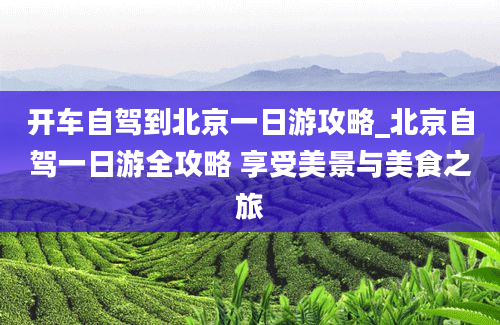 开车自驾到北京一日游攻略_北京自驾一日游全攻略 享受美景与美食之旅